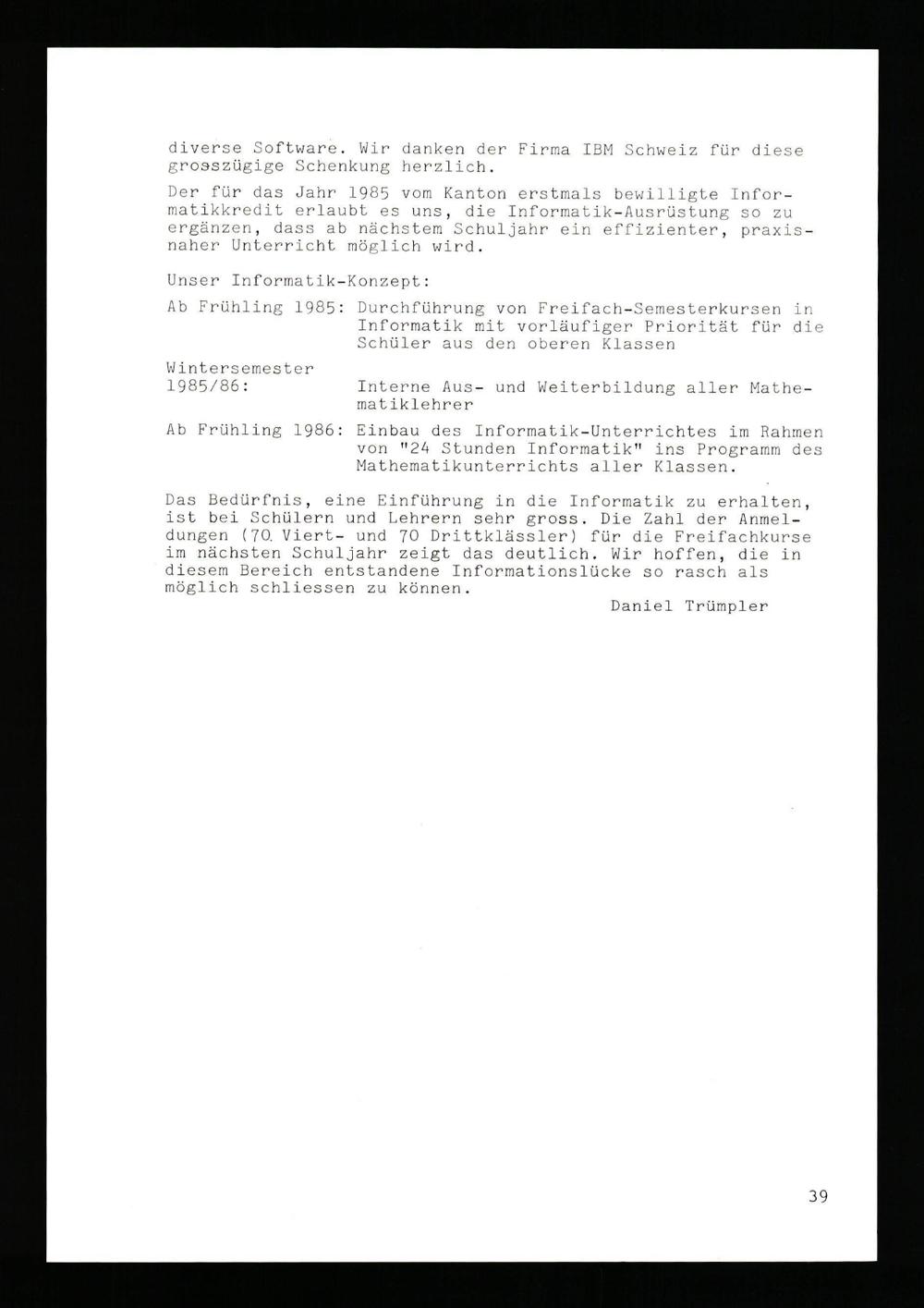 diverse Software. Wir danken der Firma IBM Schweiz für diese grosszügige Schenkung herzlich.

Der für das Jahr 1985 vom Kanton erstmals bewilligte Informatikkredit erlaubt es uns, die Informatik-Ausrüstung so zu ergänzen, dass ab nächstem Schuljahr ein effizienter, praxisnaher Unterricht möglich wird.

Unser Informatik-Konzept:

Ab Frühling 1985: Durchführung von Freifach-Semesterkursen in Informatik mit vorläufiger Priorität für die Schüler aus den oberen Klassen

Wintersemester 1985/86: Interne Aus- und Weiterbildung aller Mathematiklehrer

Ab Frühling 1986: Einbau des Informatik-Unterrichtes im Rahmen von "24 Stunden Informatik" ins Programm des Mathematikunterrichts aller Klassen.

Das Bedürfnis, eine Einführung in die Informatik zu erhalten, ist bei Schülern und Lehrern sehr gross. Die Zahl der Anmeldungen (70 Viert- und 70 Drittklässler) für die Freifachkurse im nächsten Schuljahr zeigt das deutlich. Wir hoffen, die in diesem Bereich entstandene Informationslücke so rasch als möglich schliessen zu können.

Daniel Trümpler

39